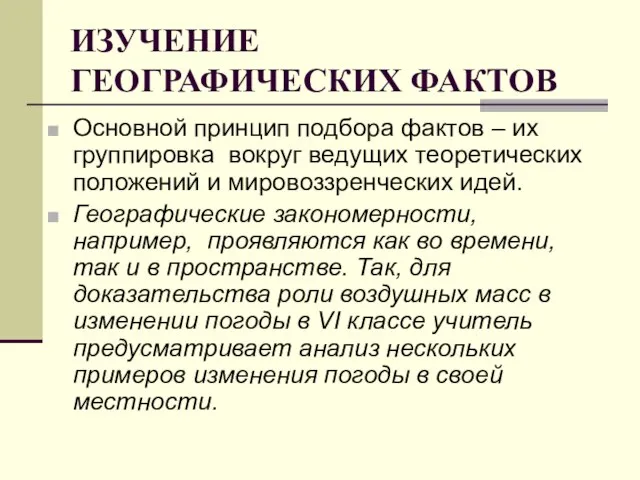 ИЗУЧЕНИЕ ГЕОГРАФИЧЕСКИХ ФАКТОВ

Основной принцип подбора фактов – их группировка вокруг ведущих теоретических положений и мировоззренческих идей.

Географические закономерности, например, проявляются как во времени, так и в пространстве. Так, для доказательства роли воздушных масс в изменении погоды в VI классе учитель предусматривает анализ нескольких примеров изменения погоды в своей местности.